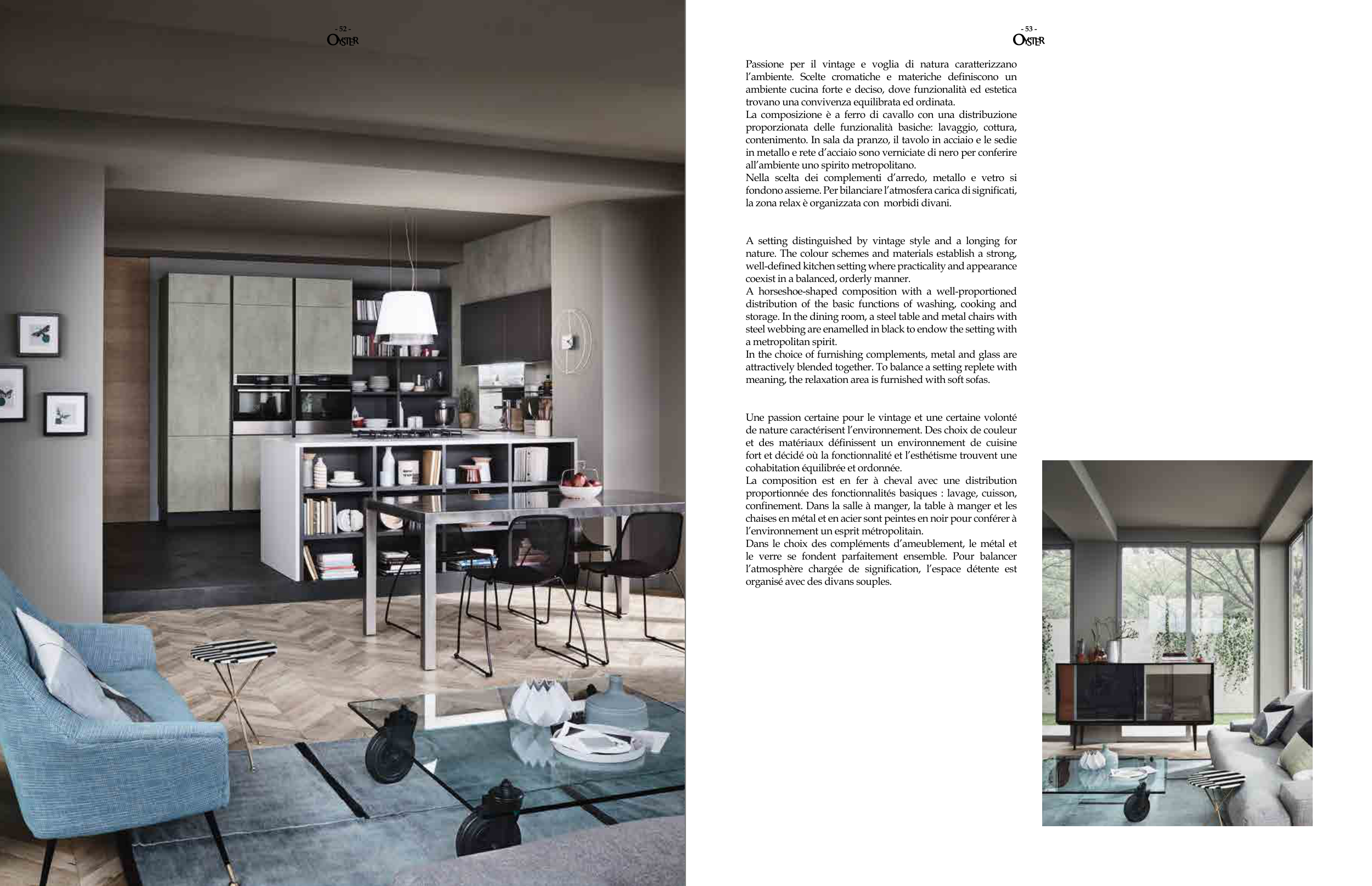 - 52 -
OYSTER

- 53 -
OYSTER

Passione per il vintage e voglia di natura caratterizzano l'ambiente. Scelte cromatiche e materiche definiscono un ambiente cucina forte e deciso, dove funzionalità ed estetica trovano una convivenza equilibrata ed ordinata.
La composizione è a ferro di cavallo con una distribuzione proporzionata delle funzionalità basiche: lavaggio, cottura, contenimento. In sala da pranzo, il tavolo in acciaio e le sedie in metallo e rete d'acciaio sono verniciate di nero per conferire all'ambiente uno spirito metropolitano.
Nella scelta dei complementi d'arredo, metallo e vetro si fondono assieme. Per bilanciare l'atmosfera carica di significati, la zona relax è organizzata con morbidi divani.

A setting distinguished by vintage style and a longing for nature. The colour schemes and materials establish a strong, well-defined kitchen setting where practicality and appearance coexist in a balanced, orderly manner.
A horseshoe-shaped composition with a well-proportioned distribution of the basic functions of washing, cooking and storage. In the dining room, a steel table and metal chairs with steel webbing are enamelled in black to endow the setting with a metropolitan spirit.
In the choice of furnishing complements, metal and glass are attractively blended together. To balance a setting replete with meaning, the relaxation area is furnished with soft sofas.

Une passion certaine pour le vintage et une certaine volonté de nature caractérisent l'environnement. Des choix de couleur et des matériaux définissent un environnement de cuisine fort et décidé où la fonctionnalité et l'esthétisme trouvent une cohabitation équilibrée et ordonnée.
La composition est en fer à cheval avec une distribution proportionnée des fonctionnalités basiques : lavage, cuisson, confinement. Dans la salle à manger, la table à manger et les chaises en métal et en acier sont peintes en noir pour conférer à l'environnement un esprit métropolitain.
Dans le choix des compléments d'ameublement, le métal et le verre se fondent parfaitement ensemble. Pour balancer l'atmosphère chargée de signification, l'espace détente est organisé avec des divans souples.